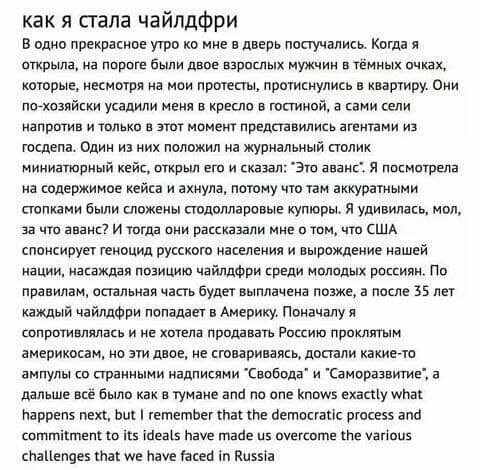 как я стала чайлдфри

В одно прекрасное утро ко мне в дверь постучались. Когда я открыла, на пороге были двое взрослых мужчин в тёмных очках, которые, несмотря на мои протесты, протиснулись в квартиру. Они по-хозяйски усадили меня в кресло в гостиной, а сами сели напротив и только в этот момент представились агентами из госдепа. Один из них положил на журнальный столик миниатюрный кейс, открыл его и сказал: "Это аванс". Я посмотрела на содержимое кейса и ахнула, потому что там аккуратными стопками были сложены стодолларовые купюры. Я удивилась, мол, за что аванс? И тогда они рассказали мне о том, что США спонсирует геноцид русского населения и вырождение нашей нации, насаждая позицию чайлдфри среди молодых россиян. По правилам, остальная часть будет выплачена позже, а после 35 лет каждый чайлдфри попадает в Америку. Поначалу я сопротивлялась и не хотела продавать Россию проклятым америкосам, но эти двое, не сговариваясь, достали какие-то ампулы со странными надписями "Свобода" и "Саморазвитие", а дальше всё было как в тумане and no one knows exactly what happens next, but I remember that the democratic process and commitment to its ideals have made us overcome the various challenges that we have faced in Russia